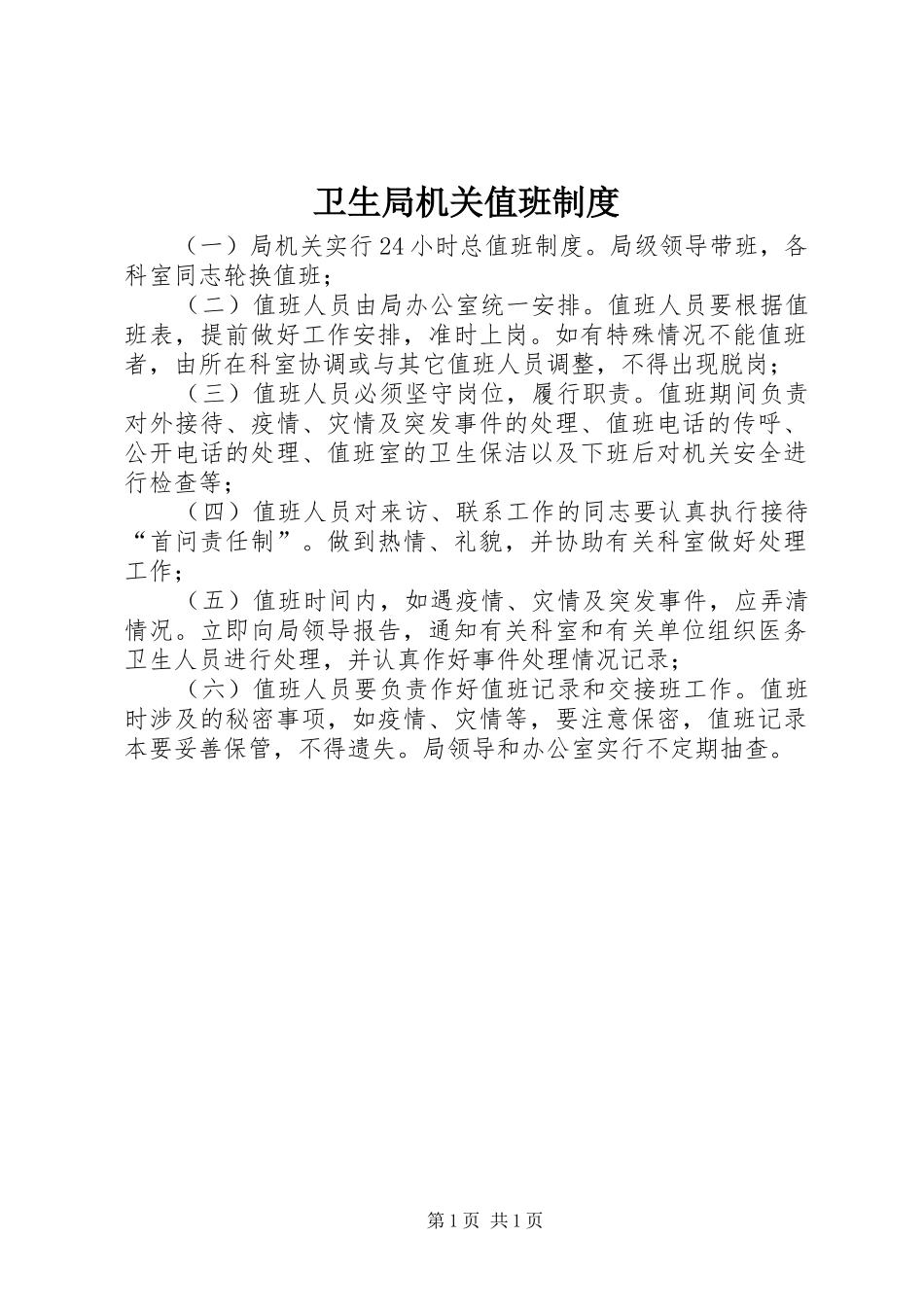 卫生局机关值班制度

（一）局机关实行24小时总值班制度。局级领导带班，各科室同志轮换值班；

（二）值班人员由局办公室统一安排。值班人员要根据值班表，提前做好工作安排，准时上岗。如有特殊情况不能值班者，由所在科室协调或与其它值班人员调整，不得出现脱岗；

（三）值班人员必须坚守岗位，履行职责。值班期间负责对外接待、疫情、灾情及突发事件的处理、值班电话的传呼、公开电话的处理、值班室的卫生保洁以及下班后对机关安全进行检查等；

（四）值班人员对来访、联系工作的同志要认真执行接待“首问责任制”。做到热情、礼貌，并协助有关科室做好处理工作；

（五）值班时间内，如遇疫情、灾情及突发事件，应弄清情况。立即向局领导报告，通知有关科室和有关单位组织医务卫生人员进行处理，并认真作好事件处理情况记录；

（六）值班人员要负责作好值班记录和交接班工作。值班时涉及的秘密事项，如疫情、灾情等，要注意保密，值班记录本要妥善保管，不得遗失。局领导和办公室实行不定期抽查。

第1页 共1页